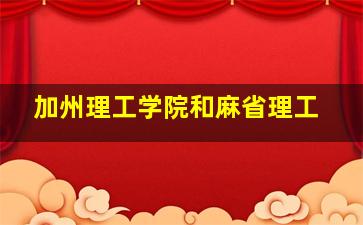 加州理工学院和麻省理工